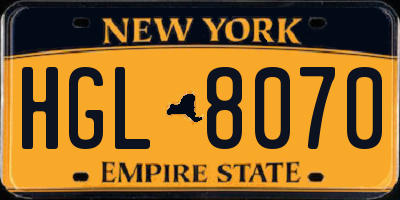 NEW YORK

HGL 8070

EMPIRE STATE